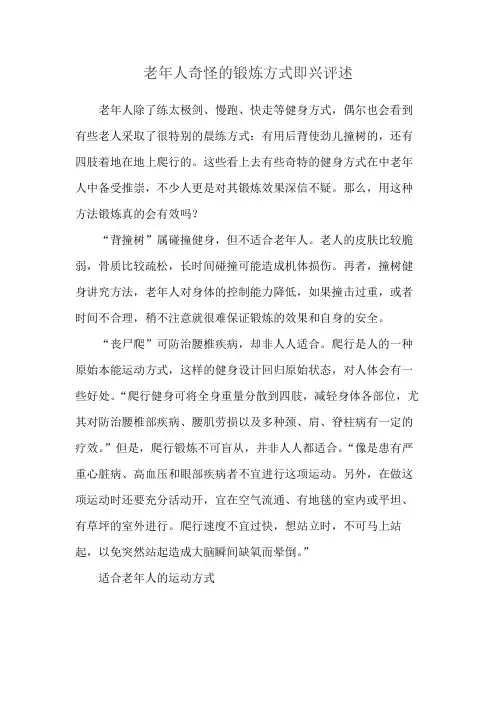 老年人奇怪的锻炼方式即兴评述

老年人除了练太极剑、慢跑、快走等健身方式，偶尔也会看到有些老人采取了很特别的晨练方式：有用后背使劲儿撞树的，还有四肢着地在地上爬行的。这些看上去有些奇特的健身方式在中老年人中备受推崇，不少人更是对其锻炼效果深信不疑。那么，用这种方法锻炼真的会有效吗？

“背撞树”属碰撞健身，但不适合老年人。老人的皮肤比较脆弱，骨质比较疏松，长时间碰撞可能造成机体损伤。再者，撞树健身讲究方法，老年人对身体的控制能力降低，如果撞击过重，或者时间不合理，稍不注意就很难保证锻炼的效果和自身的安全。

“丧尸爬”可防治腰椎疾病，却非人人适合。爬行是人的一种原始本能运动方式，这样的健身设计回归原始状态，对人体会有一些好处。“爬行健身可将全身重量分散到四肢，减轻身体各部位，尤其对防治腰椎部疾病、腰肌劳损以及多种颈、肩、脊柱病有一定的疗效。”但是，爬行锻炼不可盲从，并非人人都适合。“像是患有严重心脏病、高血压和眼部疾病者不宜进行这项运动。另外，在做这项运动时还要充分活动开，宜在空气流通、有地毯的室内或平坦、有草坪的室外进行。爬行速度不宜过快，想站立时，不可马上站起，以免突然站起造成大脑瞬间缺氧而晕倒。”

适合老年人的运动方式